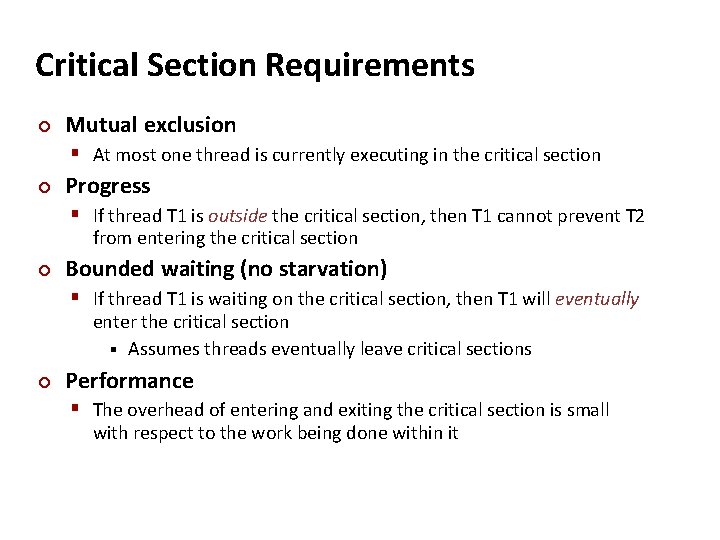 Critical Section Requirements

Mutual exclusion

At most one thread is currently executing in the critical section

Progress

If thread T1 is outside the critical section, then T1 cannot prevent T2 from entering the critical section

Bounded waiting (no starvation)

If thread T1 is waiting on the critical section, then T1 will eventually enter the critical section

Assumes threads eventually leave critical sections

Performance

The overhead of entering and exiting the critical section is small with respect to the work being done within it